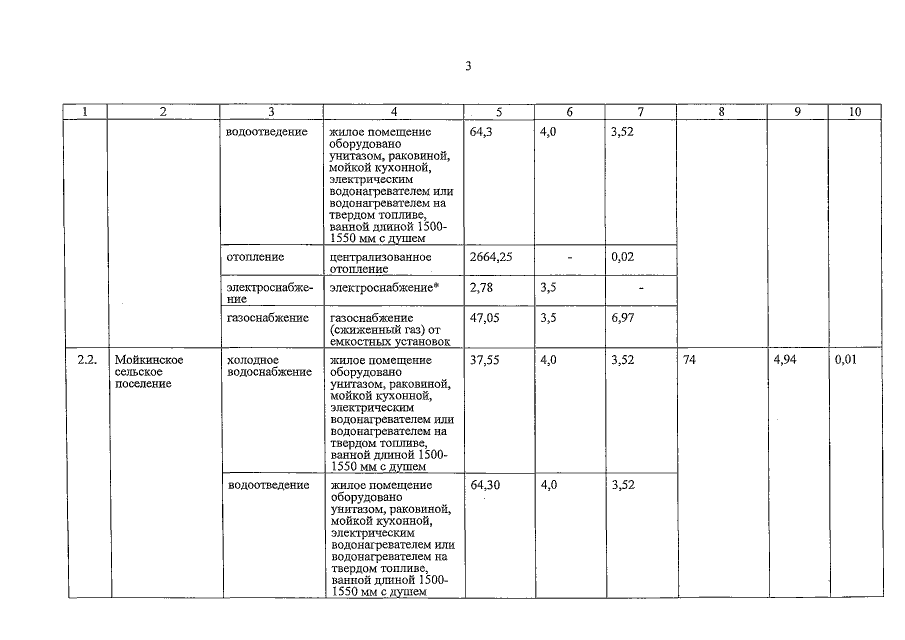 3

| 1 | 2 | 3 | 4 | 5 | 6 | 7 | 8 | 9 | 10 |
|---|---|---|---|---|---|---|---|---|---|
| | | водоотведение | жилое помещение оборудовано унитазом, раковиной, мойкой кухонной, электрическим водонагревателем или водонагревателем на твердом топливе, ванной длиной 1500-1550 мм с душем | 64,3 | 4,0 | 3,52 | | | |
| | | отопление | централизованное отопление | 2664,25 | - | 0,02 | | | |
| | | электроснабжение | электроснабжение* | 2,78 | 3,5 | - | | | |
| | | газоснабжение | газоснабжение (сжиженный газ) от емкостных установок | 47,05 | 3,5 | 6,97 | | | |
| 2.2. | Мойкинское сельское поселение | холодное водоснабжение | жилое помещение оборудовано унитазом, раковиной, мойкой кухонной, электрическим водонагревателем или водонагревателем на твердом топливе, ванной длиной 1500-1550 мм с душем | 37,55 | 4,0 | 3,52 | 74 | 4,94 | 0,01 |
| | | водоотведение | жилое помещение оборудовано унитазом, раковиной, мойкой кухонной, электрическим водонагревателем или водонагревателем на твердом топливе, ванной длиной 1500-1550 мм с душем | 64,30 | 4,0 | 3,52 | | | |